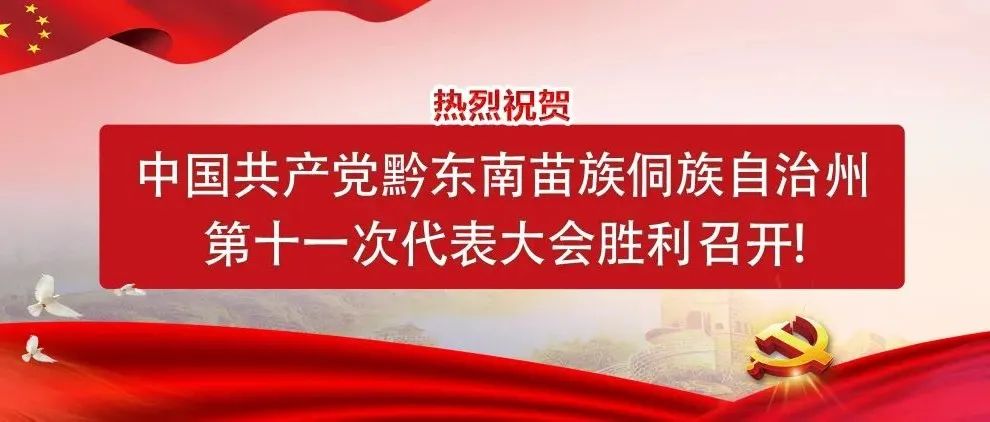 热烈祝贺

中国共产党黔东南苗族侗族自治州第十一次代表大会胜利召开!